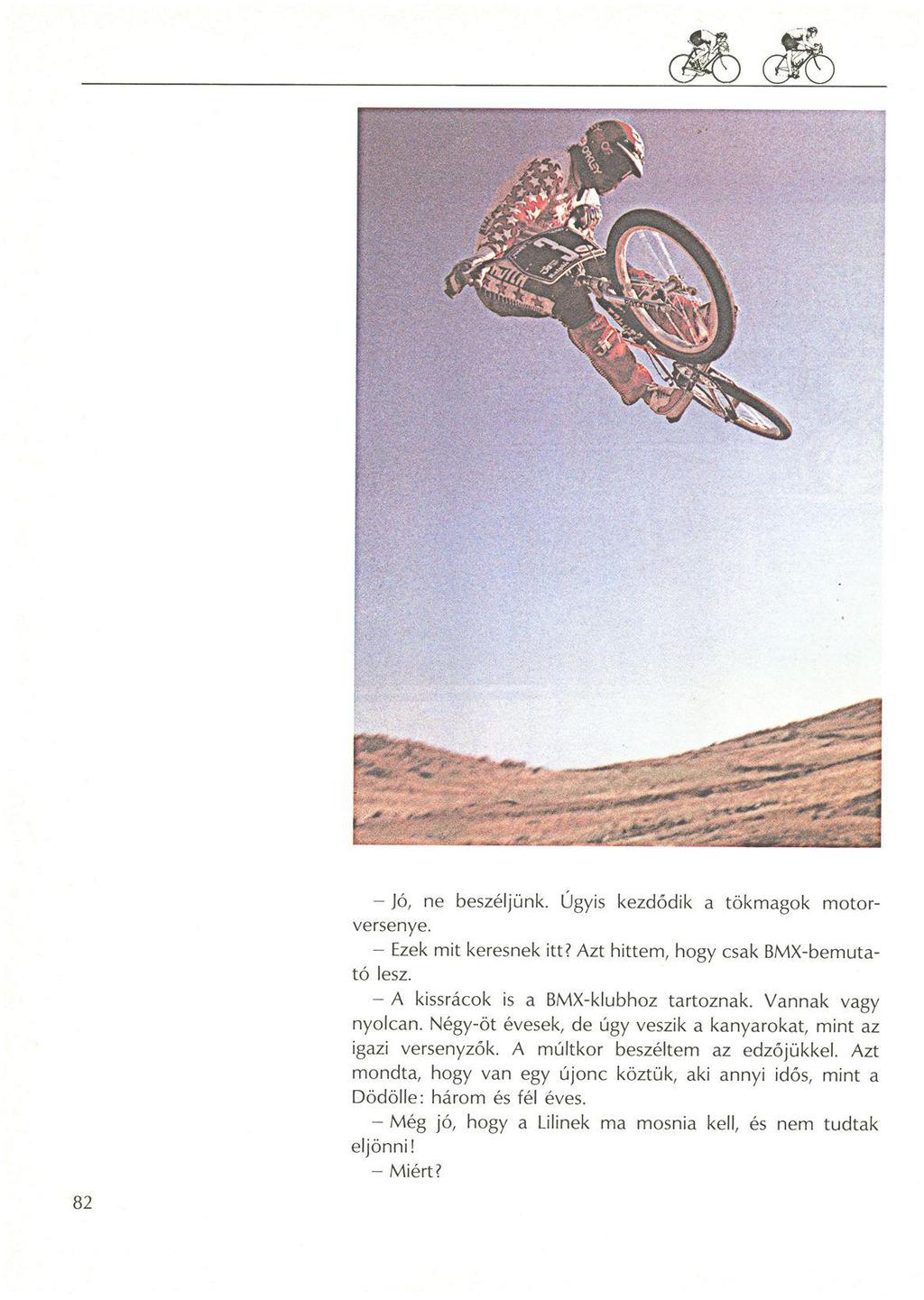 – Jó, ne beszéljünk. Úgyis kezdődik a tökmagok motorversenye.

– Ezek mit keresnek itt? Azt hittem, hogy csak BMX-bemutató lesz.

– A kissrácok is a BMX-klubhoz tartoznak. Vannak vagy nyolcan. Négy-öt évesek, de úgy veszik a kanyarokat, mint az igazi versenyzők. A múltkor beszéltem az edzőjükkel. Azt mondta, hogy van egy újonc köztük, aki annyi idős, mint a Dödölle: három és fél éves.

– Még jó, hogy a Lilinek ma mosnia kell, és nem tudtak eljönni!

– Miért?

82